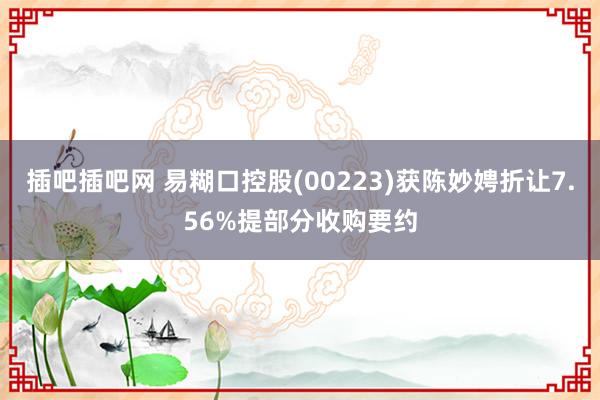 插吧插吧网 易糊口控股(00223)获陈妙娉折让7.56%提部分收购要约